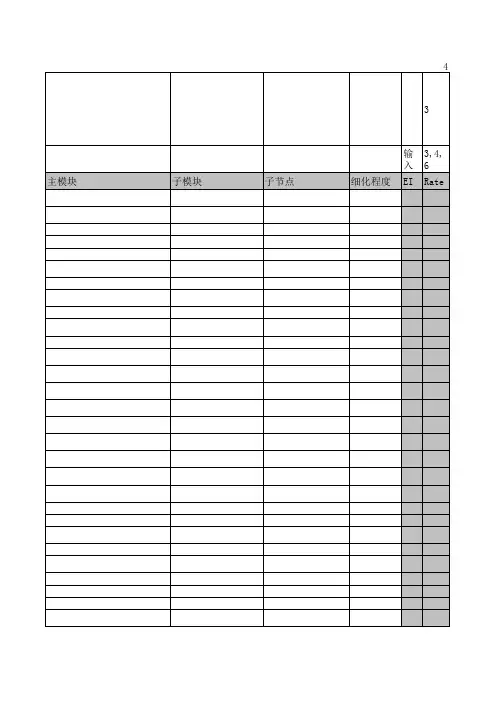 4

|  |  |  |  |  | 3 |
|---|---|---|---|---|---|
|  |  |  |  | 输入 | 3,4,6 |
| 主模块 | 子模块 | 子节点 | 细化程度 | EI | Rate |
|  |  |  |  |  |  |
|  |  |  |  |  |  |
|  |  |  |  |  |  |
|  |  |  |  |  |  |
|  |  |  |  |  |  |
|  |  |  |  |  |  |
|  |  |  |  |  |  |
|  |  |  |  |  |  |
|  |  |  |  |  |  |
|  |  |  |  |  |  |
|  |  |  |  |  |  |
|  |  |  |  |  |  |
|  |  |  |  |  |  |
|  |  |  |  |  |  |
|  |  |  |  |  |  |
|  |  |  |  |  |  |
|  |  |  |  |  |  |
|  |  |  |  |  |  |
|  |  |  |  |  |  |
|  |  |  |  |  |  |
|  |  |  |  |  |  |
|  |  |  |  |  |  |
|  |  |  |  |  |  |
|  |  |  |  |  |  |
|  |  |  |  |  |  |
|  |  |  |  |  |  |
|  |  |  |  |  |  |
|  |  |  |  |  |  |
|  |  |  |  |  |  |